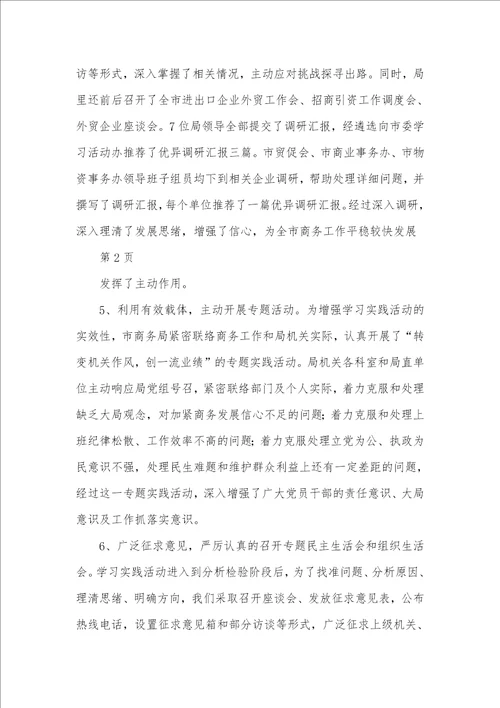 访等形式，深入掌握了相关情况，主动应对挑战探寻出路。同时，局里还前后召开了全市进出口企业外贸工作会、招商引资工作调度会、外贸企业座谈会。7位局领导全部提交了调研汇报，经遴选向市委学习活动办推荐了优异调研汇报三篇。市贸促会、市商业事务办、市物资事务办领导班子组员均下到相关企业调研，帮助处理详细问题，并撰写了调研汇报，每个单位推荐了一篇优异调研汇报。经过深入调研，深入理清了发展思绪，增强了信心，为全市商务工作平稳较快发展

第2页

发挥了主动作用。

5、利用有效载体，主动开展专题活动。为增强学习实践活动的实效性，市商务局紧密联络商务工作和局机关实际，认真开展了“转变机关作风，创一流业绩”的专题实践活动。局机关各科室和局直单位主动响应局党组号召，紧密联络部门及个人实际，着力克服和处理缺乏大局观念，对加紧商务发展信心不足的问题；着力克服和处理上班纪律松散、工作效率不高的问题；着力克服处理立党为公、执政为民意识不强，处理民生难题和维护群众利益上还有一定差距的问题，经过这一专题实践活动，深入增强了广大党员干部的责任意识、大局意识及工作抓落实意识。

6、广泛征求意见，严厉认真的召开专题民主生活会和组织生活会。学习实践活动进入到分析检验阶段后，为了找准问题、分析原因、理清思绪、明确方向，我们采取召开座谈会、发放征求意见表，公布热线电话，设置征求意见箱和部分访谈等形式，广泛征求上级机关、